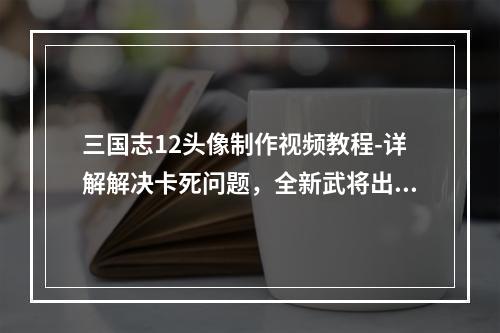 三国志12头像制作视频教程-详解解决卡死问题，全新武将出...